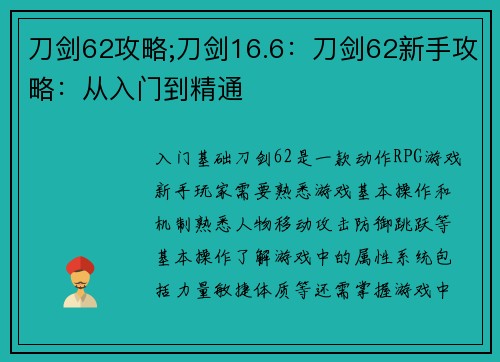 刀剑62攻略;刀剑16.6：刀剑62新手攻略：从入门到精通

入门基础刀剑62是一款动作RPG游戏新手玩家需要熟悉游戏基本操作和机制熟悉人物移动攻击防御跳跃等基本操作了解游戏中的属性系统包括力量敏捷体质等还需掌握游戏中